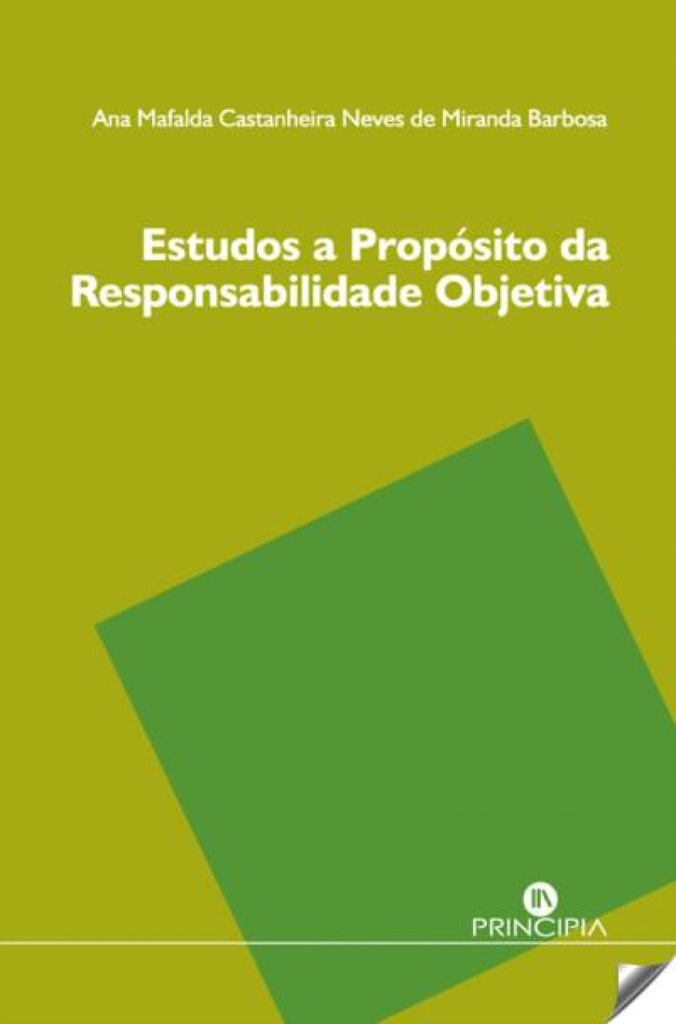 Ana Mafalda Castanheira Neves de Miranda Barbosa

Estudos a Propósito da Responsabilidade Objetiva

PRINCIPIA